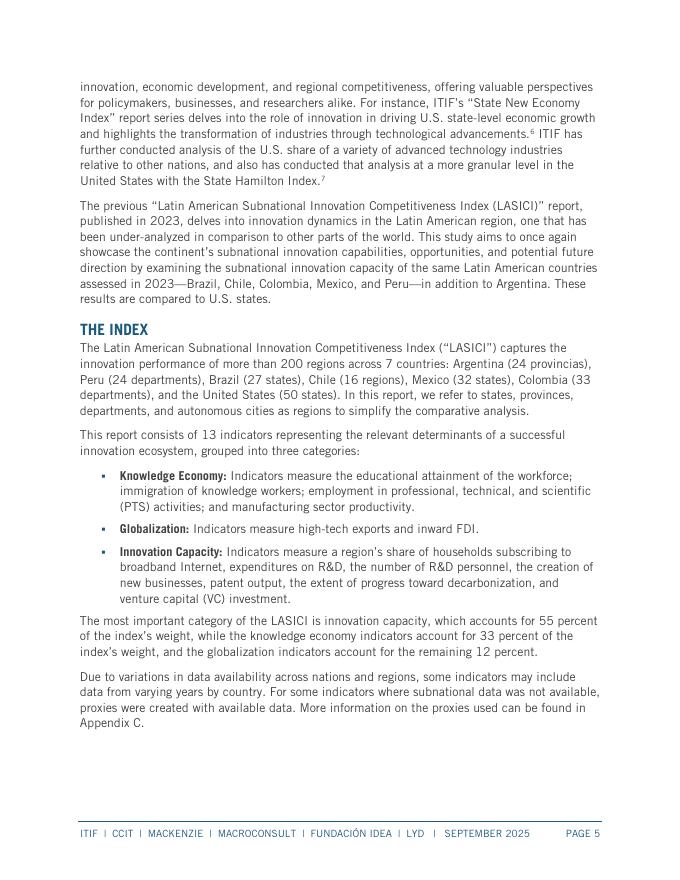 innovation, economic development, and regional competitiveness, offering valuable perspectives for policymakers, businesses, and researchers alike. For instance, ITIF's "State New Economy Index" report series delves into the role of innovation in driving U.S. state-level economic growth and highlights the transformation of industries through technological advancements.$^6$ ITIF has further conducted analysis of the U.S. share of a variety of advanced technology industries relative to other nations, and also has conducted that analysis at a more granular level in the United States with the State Hamilton Index.$^7$

The previous "Latin American Subnational Innovation Competitiveness Index (LASICI)" report, published in 2023, delves into innovation dynamics in the Latin American region, one that has been under-analyzed in comparison to other parts of the world. This study aims to once again showcase the continent's subnational innovation capabilities, opportunities, and potential future direction by examining the subnational innovation capacity of the same Latin American countries assessed in 2023—Brazil, Chile, Colombia, Mexico, and Peru—in addition to Argentina. These results are compared to U.S. states.

THE INDEX

The Latin American Subnational Innovation Competitiveness Index ("LASICI") captures the innovation performance of more than 200 regions across 7 countries: Argentina (24 provincias), Peru (24 departments), Brazil (27 states), Chile (16 regions), Mexico (32 states), Colombia (33 departments), and the United States (50 states). In this report, we refer to states, provinces, departments, and autonomous cities as regions to simplify the comparative analysis.

This report consists of 13 indicators representing the relevant determinants of a successful innovation ecosystem, grouped into three categories:

▪ Knowledge Economy: Indicators measure the educational attainment of the workforce; immigration of knowledge workers; employment in professional, technical, and scientific (PTS) activities; and manufacturing sector productivity.

▪ Globalization: Indicators measure high-tech exports and inward FDI.

▪ Innovation Capacity: Indicators measure a region's share of households subscribing to broadband Internet, expenditures on R&D, the number of R&D personnel, the creation of new businesses, patent output, the extent of progress toward decarbonization, and venture capital (VC) investment.

The most important category of the LASICI is innovation capacity, which accounts for 55 percent of the index's weight, while the knowledge economy indicators account for 33 percent of the index's weight, and the globalization indicators account for the remaining 12 percent.

Due to variations in data availability across nations and regions, some indicators may include data from varying years by country. For some indicators where subnational data was not available, proxies were created with available data. More information on the proxies used can be found in Appendix C.

ITIF | CCIT | MACKENZIE | MACROCONSULT | FUNDACIÓN IDEA | LYD | SEPTEMBER 2025 PAGE 5